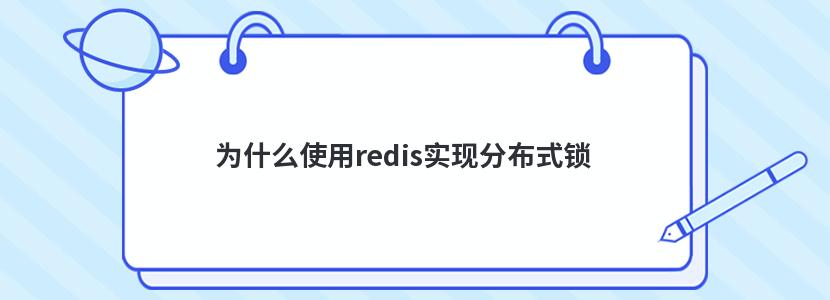 为什么使用redis实现分布式锁